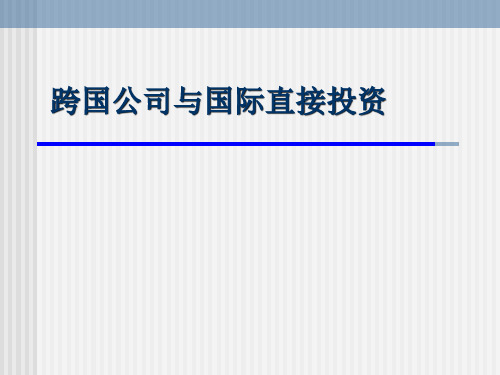 跨国公司与国际直接投资